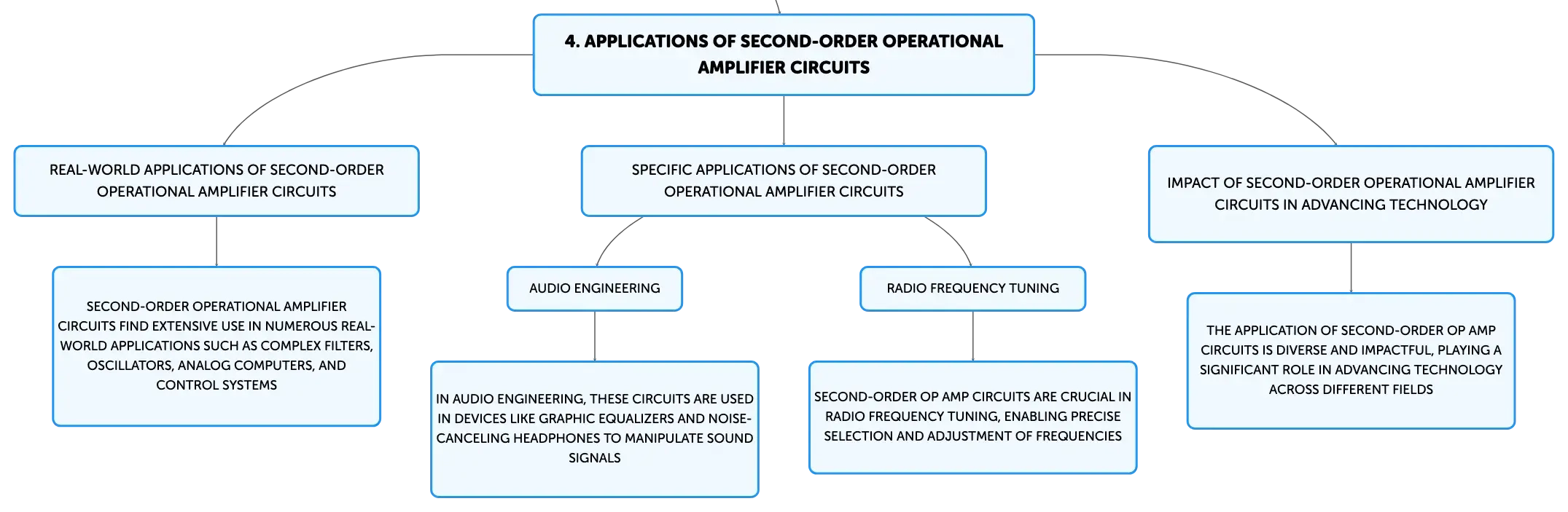 4. APPLICATIONS OF SECOND-ORDER OPERATIONAL AMPLIFIER CIRCUITS

REAL-WORLD APPLICATIONS OF SECOND-ORDER OPERATIONAL AMPLIFIER CIRCUITS

SECOND-ORDER OPERATIONAL AMPLIFIER CIRCUITS FIND EXTENSIVE USE IN NUMEROUS REAL-WORLD APPLICATIONS SUCH AS COMPLEX FILTERS, OSCILLATORS, ANALOG COMPUTERS, AND CONTROL SYSTEMS

SPECIFIC APPLICATIONS OF SECOND-ORDER OPERATIONAL AMPLIFIER CIRCUITS

AUDIO ENGINEERING

IN AUDIO ENGINEERING, THESE CIRCUITS ARE USED IN DEVICES LIKE GRAPHIC EQUALIZERS AND NOISE-CANCELING HEADPHONES TO MANIPULATE SOUND SIGNALS

RADIO FREQUENCY TUNING

SECOND-ORDER OP AMP CIRCUITS ARE CRUCIAL IN RADIO FREQUENCY TUNING, ENABLING PRECISE SELECTION AND ADJUSTMENT OF FREQUENCIES

IMPACT OF SECOND-ORDER OPERATIONAL AMPLIFIER CIRCUITS IN ADVANCING TECHNOLOGY

THE APPLICATION OF SECOND-ORDER OP AMP CIRCUITS IS DIVERSE AND IMPACTFUL, PLAYING A SIGNIFICANT ROLE IN ADVANCING TECHNOLOGY ACROSS DIFFERENT FIELDS